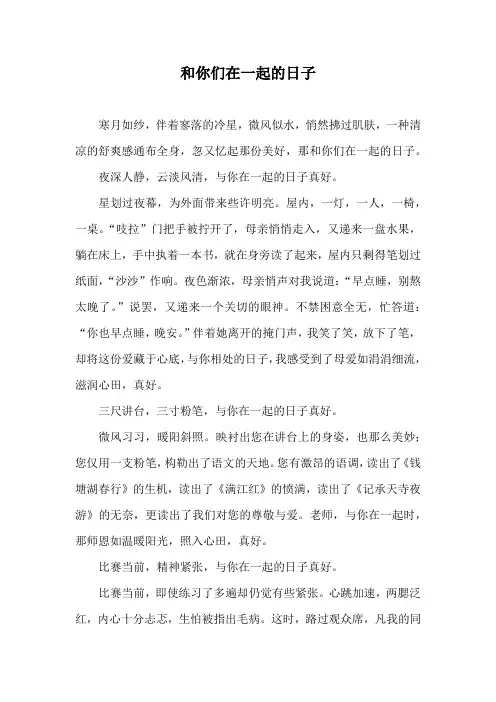 和你们在一起的日子

寒月如纱，伴着寥落的冷星，微风似水，悄然拂过肌肤，一种清凉的舒爽感通布全身，忽又忆起那份美好，那和你们在一起的日子。

夜深人静，云淡风清，与你在一起的日子真好。

星划过夜幕，为外面带来些许明亮。屋内，一灯，一人，一椅，一桌。“吱拉”门把手被拧开了，母亲悄悄走入，又递来一盘水果，躺在床上，手中执着一本书，就在身旁读了起来，屋内只剩得笔划过纸面，“沙沙”作响。夜色渐浓，母亲悄声对我说道：“早点睡，别熬太晚了。”说罢，又递来一个关切的眼神。不禁困意全无，忙答道：“你也早点睡，晚安。”伴着她离开的掩门声，我笑了笑，放下了笔，却将这份爱藏于心底，与你相处的日子，我感受到了母爱如涓涓细流，滋润心田，真好。

三尺讲台，三寸粉笔，与你在一起的日子真好。

微风习习，暖阳斜照。映衬出您在讲台上的身姿，也那么美妙；您仅用一支粉笔，构勒出了语文的天地。您有激昂的语调，读出了《钱塘湖春行》的生机，读出了《满江红》的愤满，读出了《记承天寺夜游》的无奈，更读出了我们对您的尊敬与爱。老师，与你在一起时，那师恩如温暖阳光，照入心田，真好。

比赛当前，精神紧张，与你在一起的日子真好。

比赛当前，即使练习了多遍却仍觉有些紧张。心跳加速，两腮泛红，内心十分忐忑，生怕被指出毛病。这时，路过观众席，凡我的同